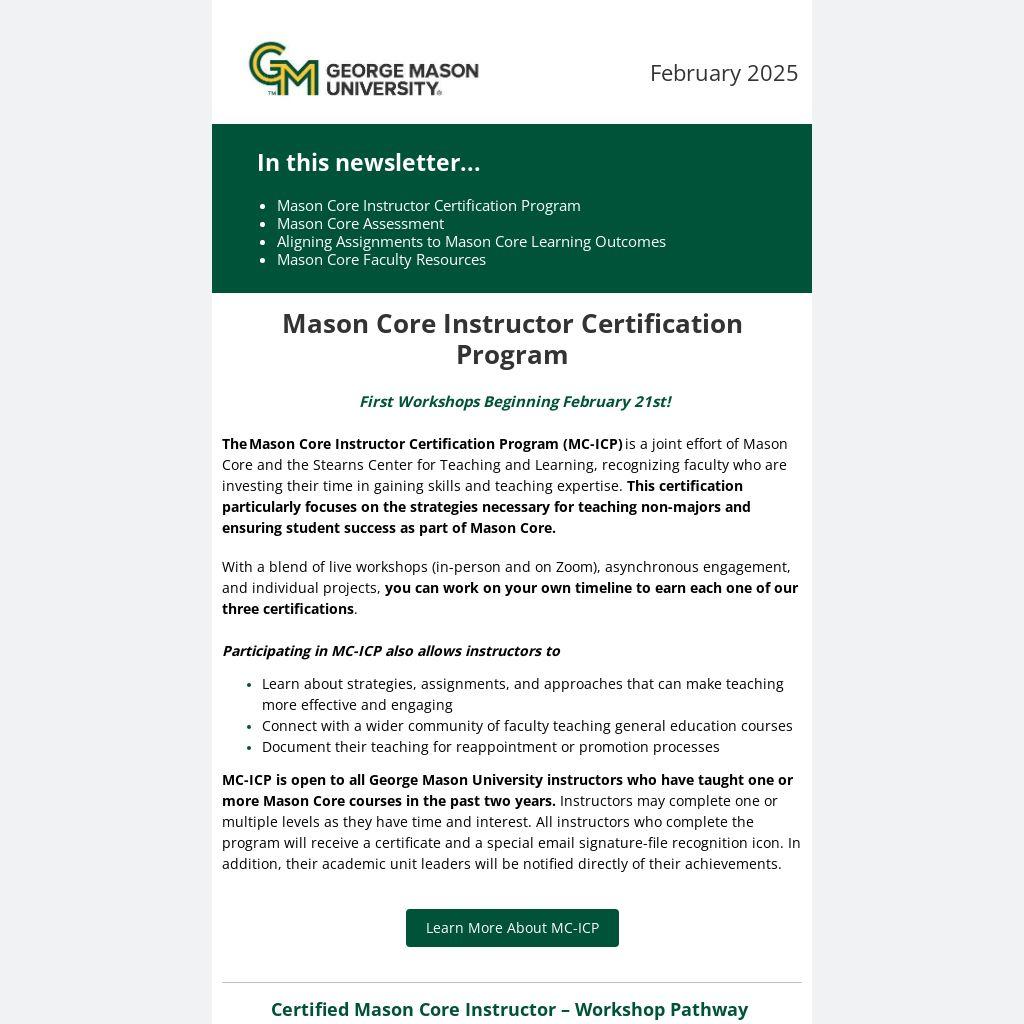 GM GEORGE MASON UNIVERSITY

February 2025

In this newsletter...

- Mason Core Instructor Certification Program
- Mason Core Assessment
- Aligning Assignments to Mason Core Learning Outcomes
- Mason Core Faculty Resources

Mason Core Instructor Certification Program

First Workshops Beginning February 21st!

The Mason Core Instructor Certification Program (MC-ICP) is a joint effort of Mason Core and the Stearns Center for Teaching and Learning, recognizing faculty who are investing their time in gaining skills and teaching expertise. This certification particularly focuses on the strategies necessary for teaching non-majors and ensuring student success as part of Mason Core.

With a blend of live workshops (in-person and on Zoom), asynchronous engagement, and individual projects, you can work on your own timeline to earn each one of our three certifications.

Participating in MC-ICP also allows instructors to

- Learn about strategies, assignments, and approaches that can make teaching more effective and engaging
- Connect with a wider community of faculty teaching general education courses
- Document their teaching for reappointment or promotion processes

MC-ICP is open to all George Mason University instructors who have taught one or more Mason Core courses in the past two years. Instructors may complete one or multiple levels as they have time and interest. All instructors who complete the program will receive a certificate and a special email signature-file recognition icon. In addition, their academic unit leaders will be notified directly of their achievements.

Learn More About MC-ICP

Certified Mason Core Instructor – Workshop Pathway